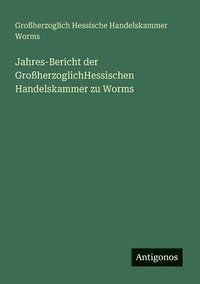 Großherzoglich Hessische Handelskammer Worms

Jahres-Bericht der GroßherzoglichHessischen Handelskammer zu Worms

Antigonos